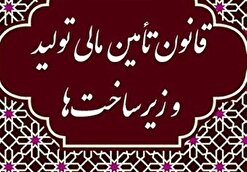 قانون تأمین مالی تولید
و زیرساخت‌ها